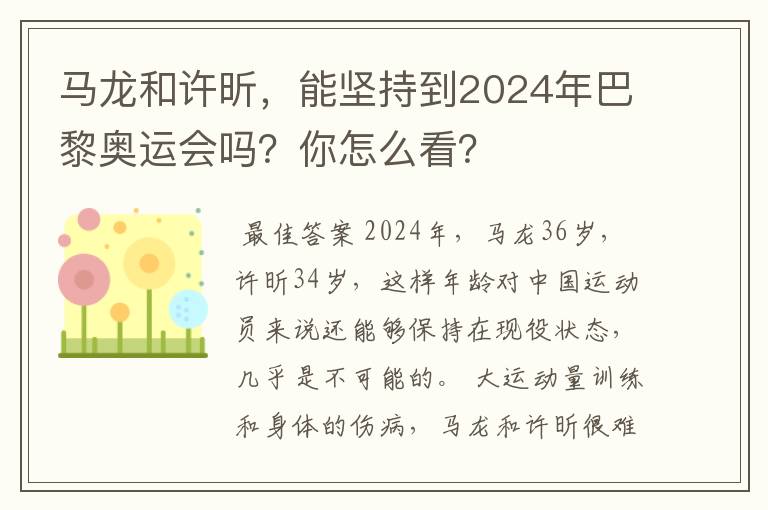 马龙和许昕，能坚持到2024年巴黎奥运会吗？你怎么看？

最佳答案 2024年，马龙36岁，许昕34岁，这样年龄对中国运动员来说还能够保持在现役状态，几乎是不可能的。 大运动量训练和身体的伤病，马龙和许昕很难